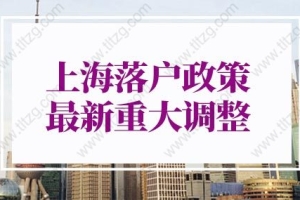 上海落户政策
最新重大调整

www.tltzg.com